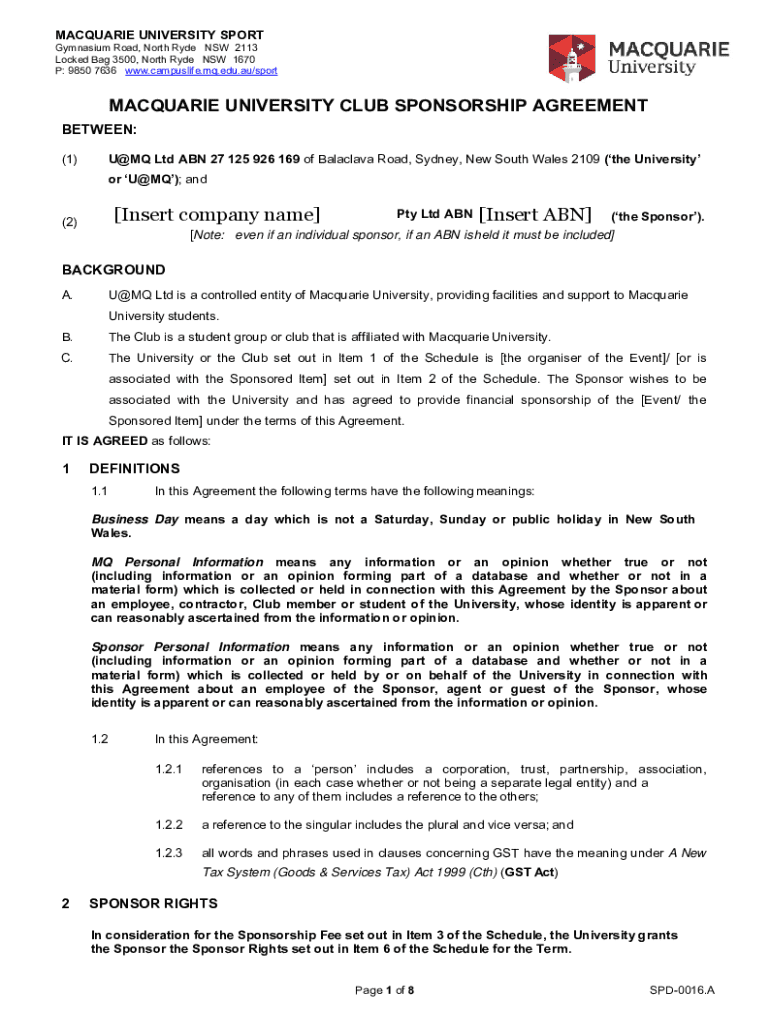 MACQUARIE UNIVERSITY SPORT
Gymnasium Road, North Ryde NSW 2113
Locked Bag 3500, North Ryde NSW 1670
P: 9850 7636 www.campuslife.mq.edu.au/sport

MACQUARIE University

MACQUARIE UNIVERSITY CLUB SPONSORSHIP AGREEMENT

BETWEEN:

(1) U@MQ Ltd ABN 27 125 926 169 of Balaclava Road, Sydney, New South Wales 2109 ('the University' or 'U@MQ'); and

(2) [Insert company name] Pty Ltd ABN [Insert ABN] ('the Sponsor').
[Note: even if an individual sponsor, if an ABN is held it must be included]

BACKGROUND

A. U@MQ Ltd is a controlled entity of Macquarie University, providing facilities and support to Macquarie University students.

B. The Club is a student group or club that is affiliated with Macquarie University.

C. The University or the Club set out in Item 1 of the Schedule is [the organiser of the Event]/ [or is associated with the Sponsored Item] set out in Item 2 of the Schedule. The Sponsor wishes to be associated with the University and has agreed to provide financial sponsorship of the [Event/ the Sponsored Item] under the terms of this Agreement.

IT IS AGREED as follows:

1 DEFINITIONS

1.1 In this Agreement the following terms have the following meanings:

Business Day means a day which is not a Saturday, Sunday or public holiday in New South Wales.

MQ Personal Information means any information or an opinion whether true or not (including information or an opinion forming part of a database and whether or not in a material form) which is collected or held in connection with this Agreement by the Sponsor about an employee, contractor, Club member or student of the University, whose identity is apparent or can reasonably ascertained from the information or opinion.

Sponsor Personal Information means any information or an opinion whether true or not (including information or an opinion forming part of a database and whether or not in a material form) which is collected or held by or on behalf of the University in connection with this Agreement about an employee of the Sponsor, agent or guest of the Sponsor, whose identity is apparent or can reasonably ascertained from the information or opinion.

1.2 In this Agreement:

1.2.1 references to a 'person' includes a corporation, trust, partnership, association, organisation (in each case whether or not being a separate legal entity) and a reference to any of them includes a reference to the others;

1.2.2 a reference to the singular includes the plural and vice versa; and

1.2.3 all words and phrases used in clauses concerning GST have the meaning under A New Tax System (Goods & Services Tax) Act 1999 (Cth) (GST Act)

2 SPONSOR RIGHTS

In consideration for the Sponsorship Fee set out in Item 3 of the Schedule, the University grants the Sponsor the Sponsor Rights set out in Item 6 of the Schedule for the Term.

Page 1 of 8

SPD-0016.A